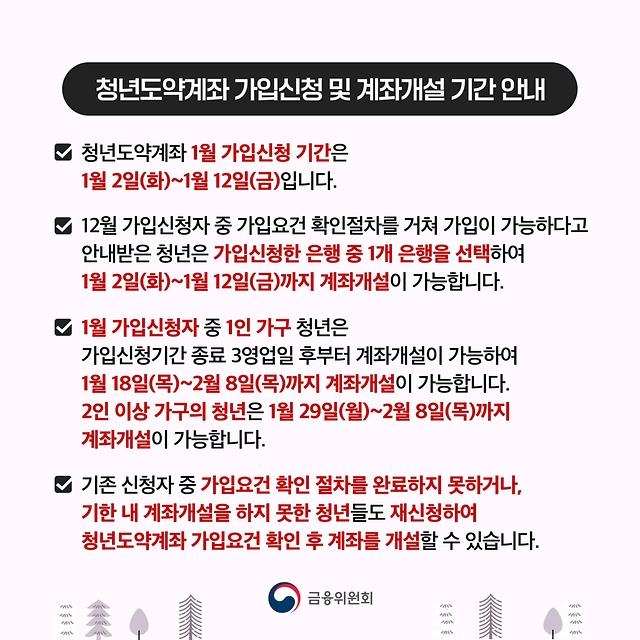 청년도약계좌 가입신청 및 계좌개설 기간 안내

청년도약계좌 1월 가입신청 기간은 1월 2일(화)~1월 12일(금)입니다.

12월 가입신청자 중 가입요건 확인절차를 거쳐 가입이 가능하다고 안내받은 청년은 가입신청한 은행 중 1개 은행을 선택하여 1월 2일(화)~1월 12일(금)까지 계좌개설이 가능합니다.

1월 가입신청자 중 1인 가구 청년은 가입신청기간 종료 3영업일 후부터 계좌개설이 가능하여 1월 18일(목)~2월 8일(목)까지 계좌개설이 가능합니다. 2인 이상 가구의 청년은 1월 29일(월)~2월 8일(목)까지 계좌개설이 가능합니다.

기존 신청자 중 가입요건 확인 절차를 완료하지 못하거나, 기한 내 계좌개설을 하지 못한 청년들도 재신청하여 청년도약계좌 가입요건 확인 후 계좌를 개설할 수 있습니다.

금융위원회